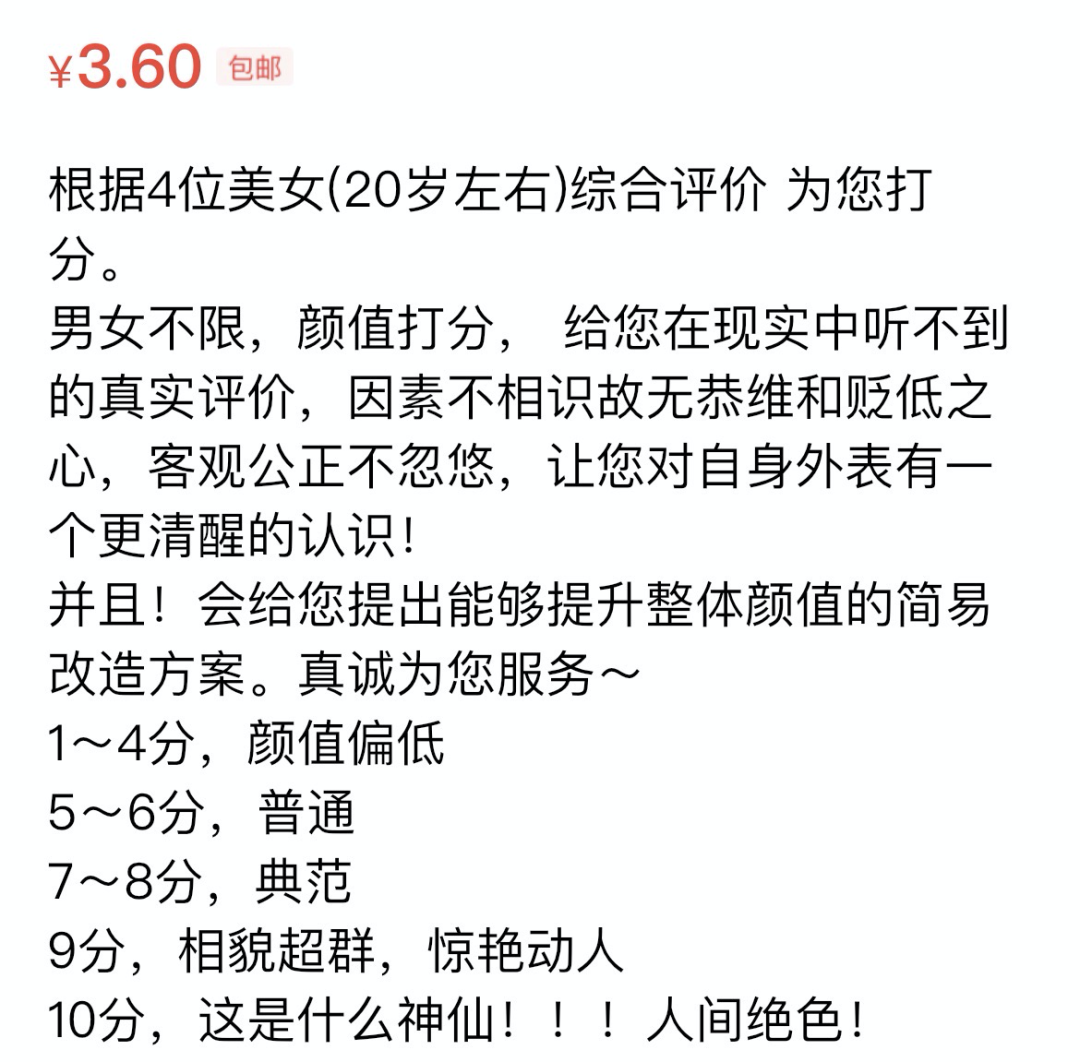 ¥3.60 包邮

根据4位美女(20岁左右)综合评价 为您打分。
男女不限，颜值打分， 给您在现实中听不到的真实评价，因素不相识故无恭维和贬低之心，客观公正不忽悠，让您对自身外表有一个更清醒的认识！
并且！会给您提出能够提升整体颜值的简易改造方案。真诚为您服务～
1～4分，颜值偏低
5～6分，普通
7～8分，典范
9分，相貌超群，惊艳动人
10分，这是什么神仙！！！人间绝色！